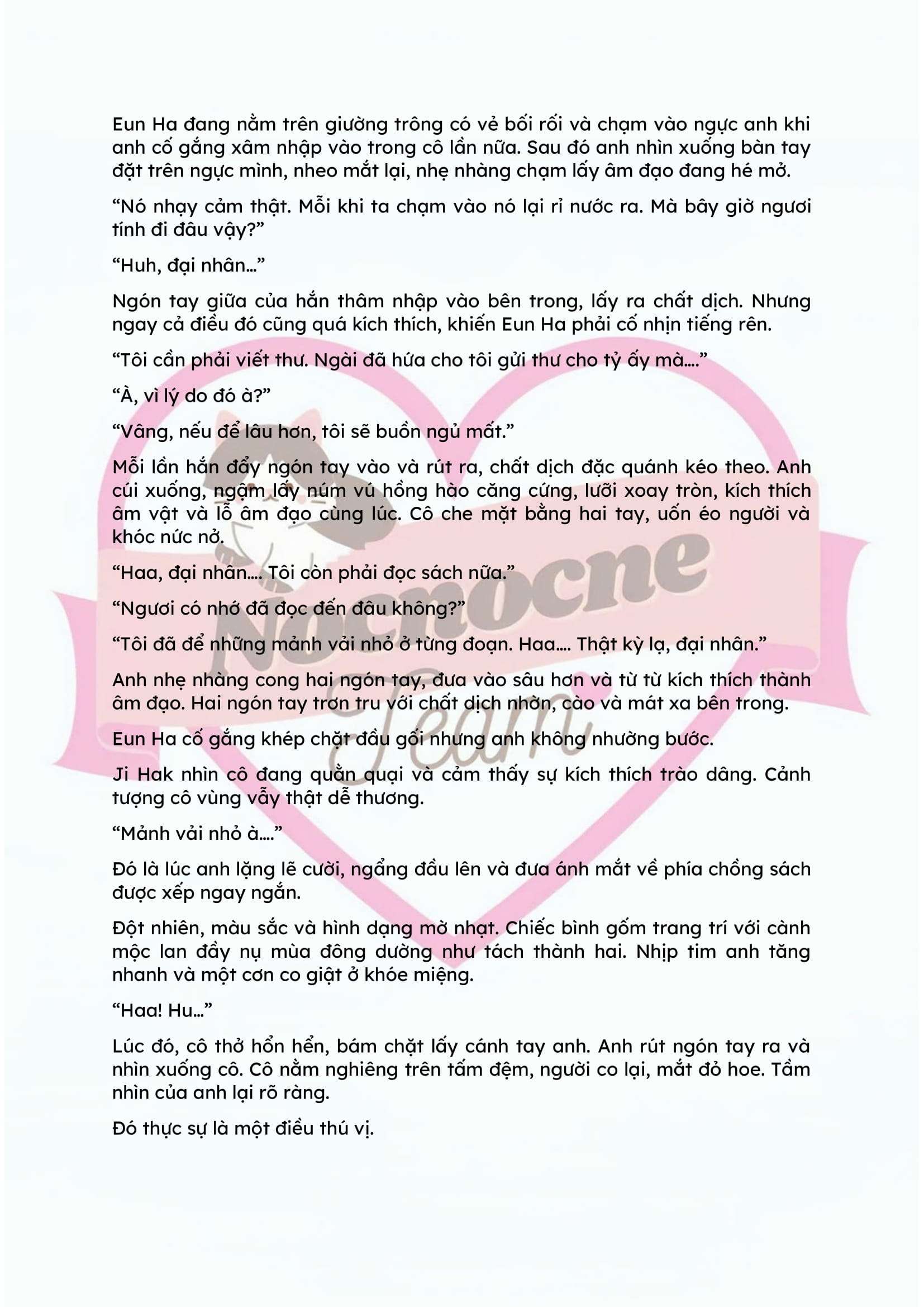 Eun Ha đang nằm trên giường trông có vẻ bối rối và chạm vào ngực anh khi anh cố gắng xâm nhập vào trong cô lần nữa. Sau đó anh nhìn xuống bàn tay đặt trên ngực mình, nheo mắt lại, nhẹ nhàng chạm lấy âm đạo đang hé mở.

"Nó nhạy cảm thật. Mỗi khi ta chạm vào nó lại rỉ nước ra. Mà bây giờ ngươi tính đi đâu vậy?"

"Huh, đại nhân..."

Ngón tay giữa của hắn thâm nhập vào bên trong, lấy ra chất dịch. Nhưng ngay cả điều đó cũng quá kích thích, khiến Eun Ha phải cố nhịn tiếng rên.

"Tôi cần phải viết thư. Ngài đã hứa cho tôi gửi thư cho tỷ ấy mà...."

"À, vì lý do đó à?"

"Vâng, nếu để lâu hơn, tôi sẽ buồn ngủ mất."

Mỗi lần hắn đẩy ngón tay vào và rút ra, chất dịch đặc quánh kéo theo. Anh cúi xuống, ngậm lấy núm vú hồng hào căng cứng, lưỡi xoay tròn, kích thích âm vật và lỗ âm đạo cùng lúc. Cô che mặt bằng hai tay, uốn éo người và khóc nức nở.

"Haa, đại nhân.... Tôi còn phải đọc sách nữa."

"Ngươi có nhớ đã đọc đến đâu không?"

"Tôi đã để những mảnh vải nhỏ ở từng đoạn. Haa.... Thật kỳ lạ, đại nhân."

Anh nhẹ nhàng cong hai ngón tay, đưa vào sâu hơn và từ từ kích thích thành âm đạo. Hai ngón tay trơn tru với chất dịch nhờn, cào và mát xa bên trong.

Eun Ha cố gắng khép chặt đầu gối nhưng anh không nhường bước.

Ji Hak nhìn cô đang quằn quại và cảm thấy sự kích thích trào dâng. Cảnh tượng cô vùng vẫy thật dễ thương.

"Mảnh vải nhỏ à...."

Đó là lúc anh lặng lẽ cười, ngẩng đầu lên và đưa ánh mắt về phía chồng sách được xếp ngay ngắn.

Đột nhiên, màu sắc và hình dạng mờ nhạt. Chiếc bình gốm trang trí với cành mộc lan đầy nụ mùa đông dường như tách thành hai. Nhịp tim anh tăng nhanh và một cơn co giật ở khóe miệng.

"Haa! Hu..."

Lúc đó, cô thở hổn hển, bám chặt lấy cánh tay anh. Anh rút ngón tay ra và nhìn xuống cô. Cô nằm nghiêng trên tấm đệm, người co lại, mắt đỏ hoe. Tầm nhìn của anh lại rõ ràng.

Đó thực sự là một điều thú vị.

Nocnocne Team